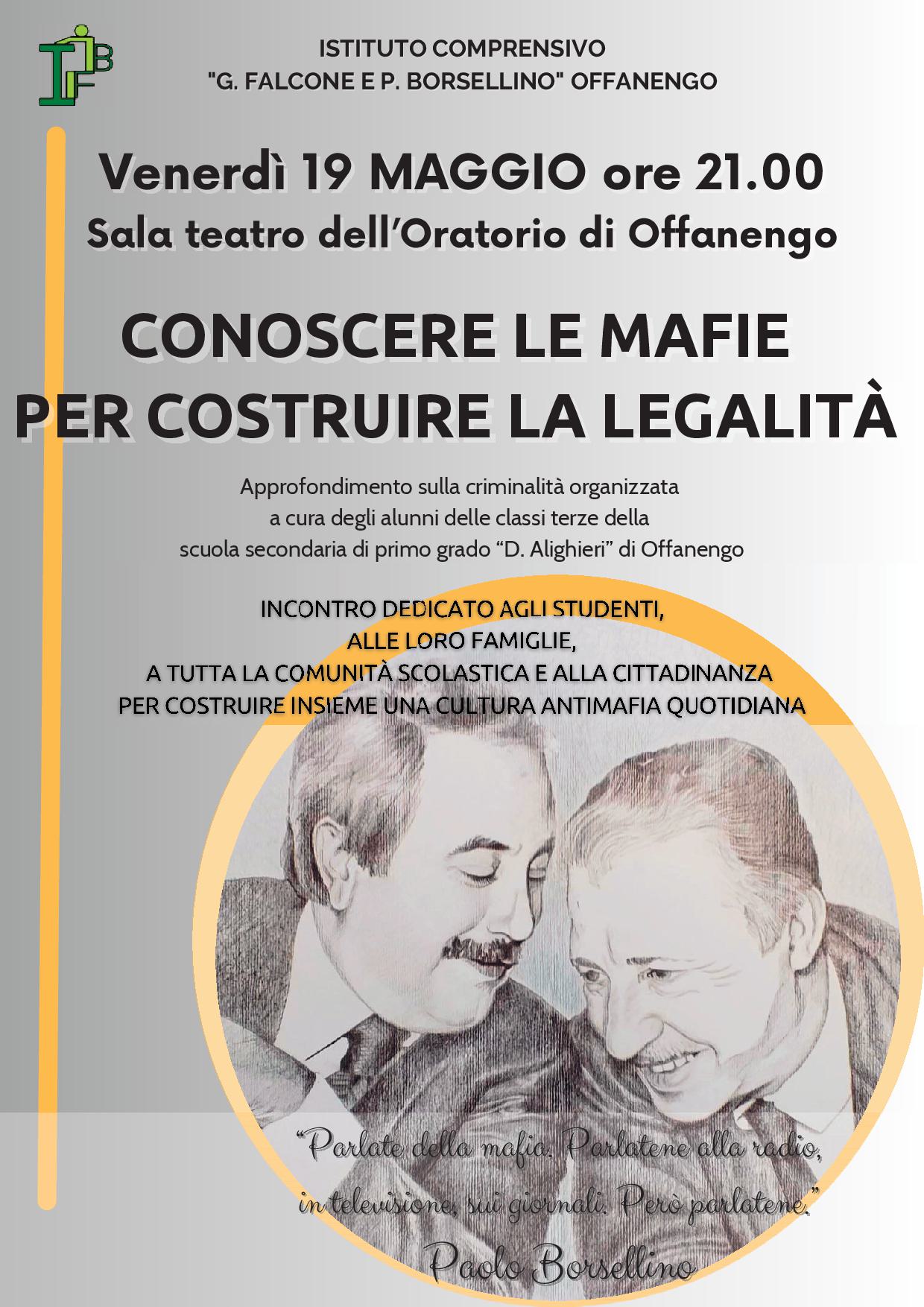 IFB

ISTITUTO COMPRENSIVO
"G. FALCONE E P. BORSELLINO" OFFANENGO

Venerdì 19 MAGGIO ore 21.00
Sala teatro dell'Oratorio di Offanengo

CONOSCERE LE MAFIE
PER COSTRUIRE LA LEGALITÀ

Approfondimento sulla criminalità organizzata a cura degli alunni delle classi terze della scuola secondaria di primo grado "D. Alighieri" di Offanengo

INCONTRO DEDICATO AGLI STUDENTI,
ALLE LORO FAMIGLIE,
A TUTTA LA COMUNITÀ SCOLASTICA E ALLA CITTADINANZA
PER COSTRUIRE INSIEME UNA CULTURA ANTIMAFIA QUOTIDIANA

"Parlate della mafia. Parlatene alla radio, in televisione, sui giornali. Però parlatene."

Paolo Borsellino